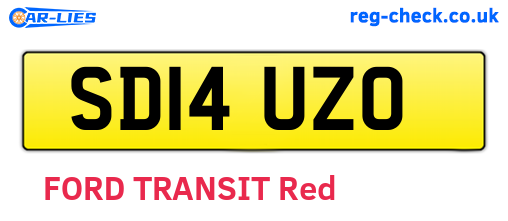 CAR-LIES

reg-check.co.uk

SD14 UZO

FORD TRANSIT Red